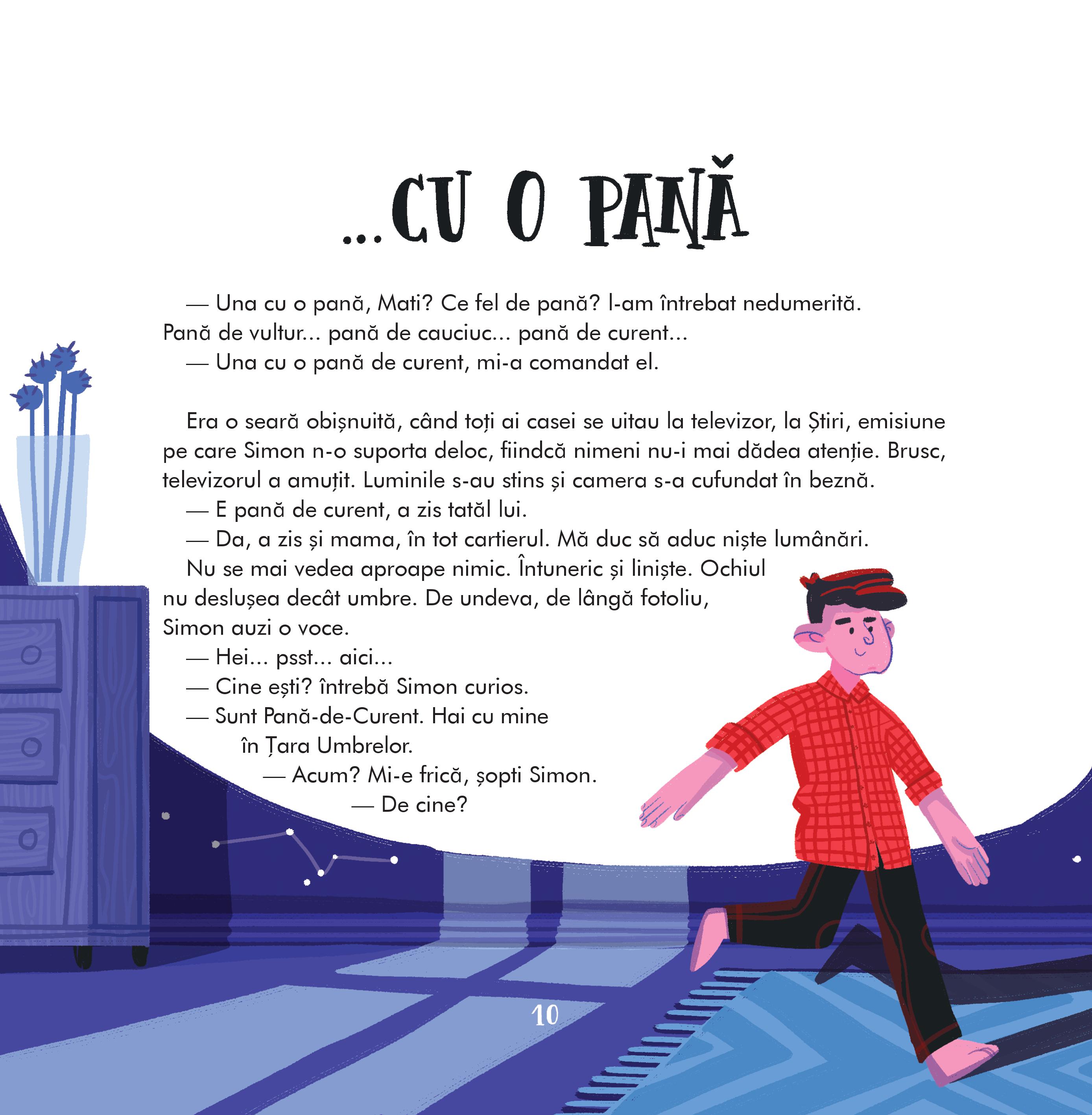 ...CU O PANĂ

— Una cu o pană, Mati? Ce fel de pană? l-am întrebat nedumerită. Pană de vultur... pană de cauciuc... pană de curent...

— Una cu o pană de curent, mi-a comandat el.

Era o seară obișnuită, când toți ai casei se uitau la televizor, la Știri, emisiune pe care Simon n-o suporta deloc, fiindcă nimeni nu-i mai dădea atenție. Brusc, televizorul a amuțit. Luminile s-au stins și camera s-a cufundat în beznă.

— E pană de curent, a zis tatăl lui.

— Da, a zis și mama, în tot cartierul. Mă duc să aduc niște lumânări.

Nu se mai vedea aproape nimic. Întuneric și liniște. Ochiul nu deslușea decât umbre. De undeva, de lângă fotoliu, Simon auzi o voce.

— Hei... psst... aici...

— Cine ești? întrebă Simon curios.

— Sunt Pană-de-Curent. Hai cu mine în Țara Umbrelor.

— Acum? Mi-e frică, șopti Simon.

— De cine?

10